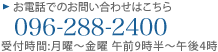 お電話でのお問い合わせはこちら

096-288-2400

受付時間:月曜～金曜 午前9時半～午後4時